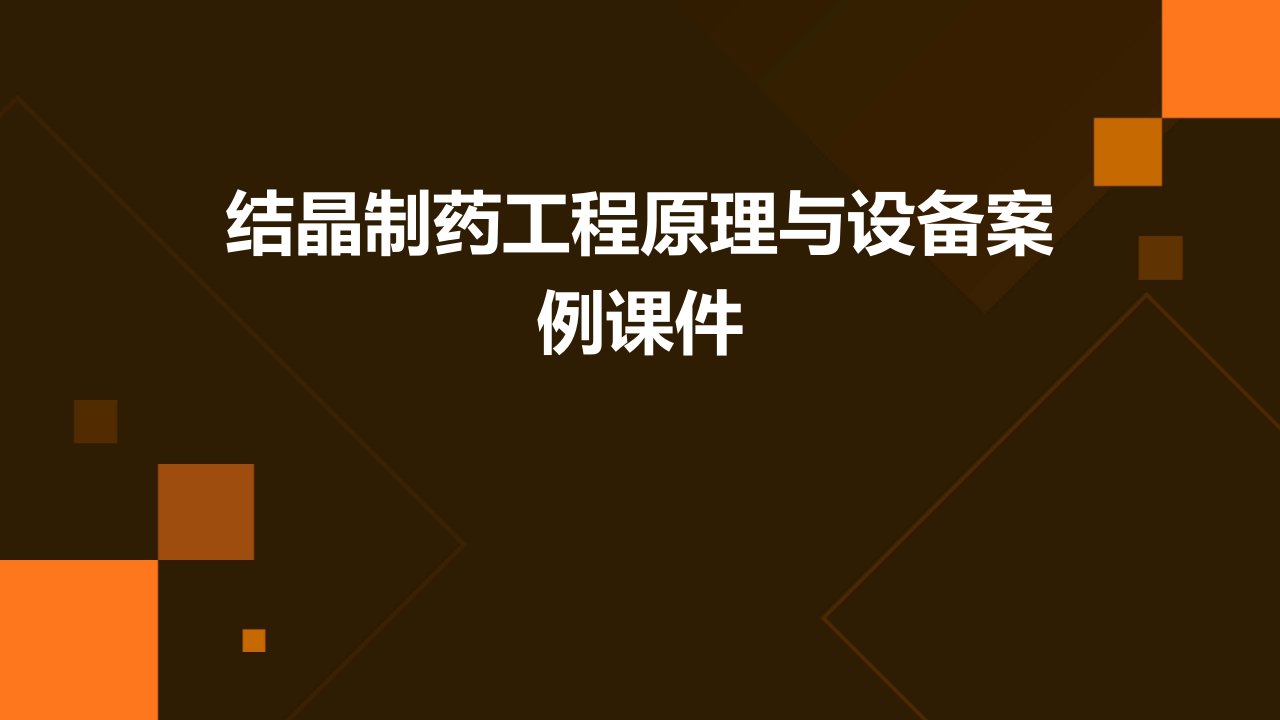 结晶制药工程原理与设备案例课件